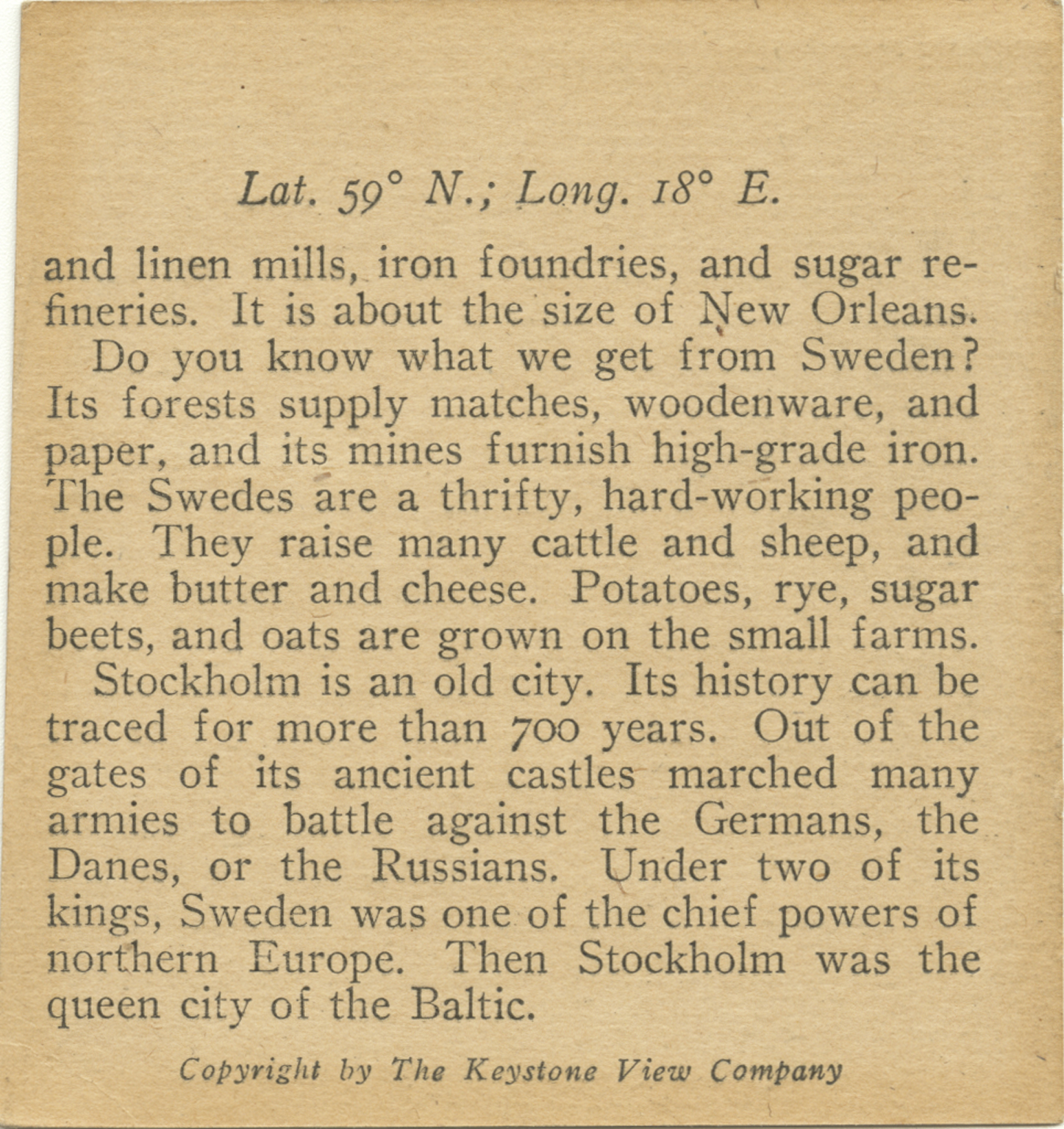 Lat. 59° N.; Long. 18° E.

and linen mills, iron foundries, and sugar refineries. It is about the size of New Orleans.

Do you know what we get from Sweden? Its forests supply matches, woodenware, and paper, and its mines furnish high-grade iron. The Swedes are a thrifty, hard-working people. They raise many cattle and sheep, and make butter and cheese. Potatoes, rye, sugar beets, and oats are grown on the small farms.

Stockholm is an old city. Its history can be traced for more than 700 years. Out of the gates of its ancient castles marched many armies to battle against the Germans, the Danes, or the Russians. Under two of its kings, Sweden was one of the chief powers of northern Europe. Then Stockholm was the queen city of the Baltic.

Copyright by The Keystone View Company